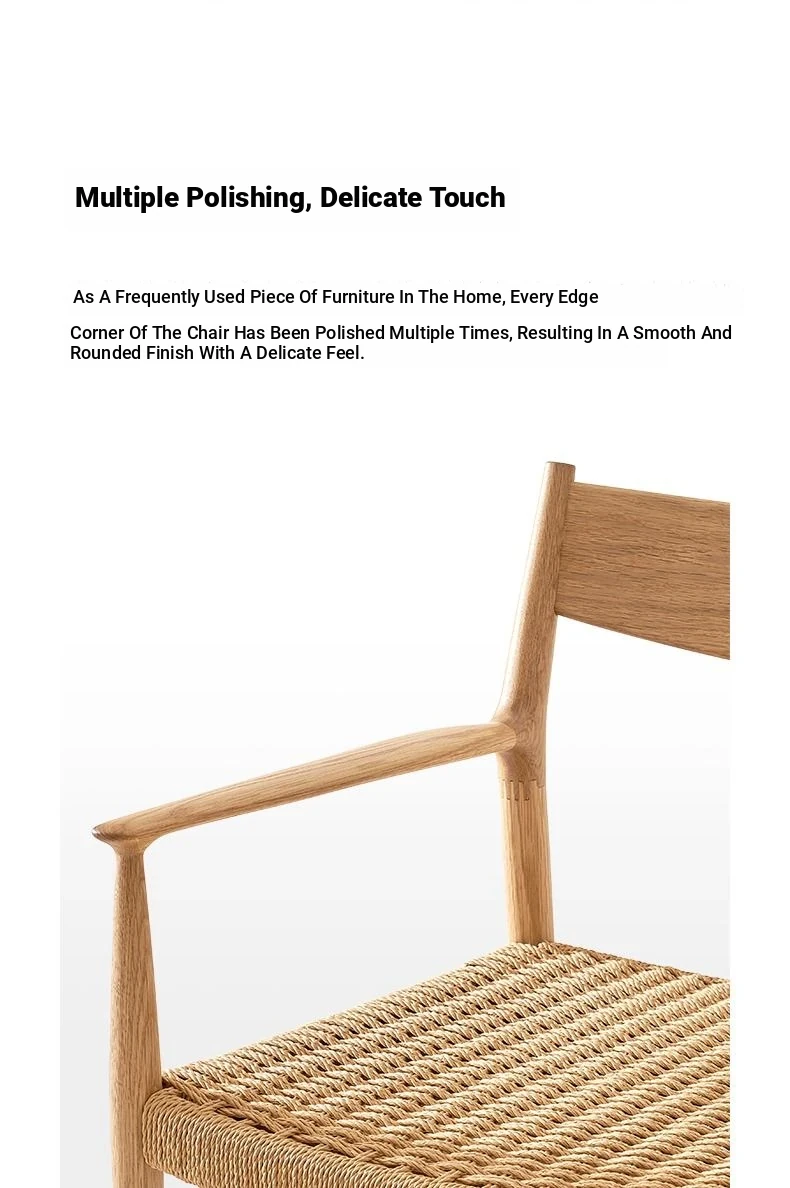 Multiple Polishing, Delicate Touch

As A Frequently Used Piece Of Furniture In The Home, Every Edge

Corner Of The Chair Has Been Polished Multiple Times, Resulting In A Smooth And Rounded Finish With A Delicate Feel.